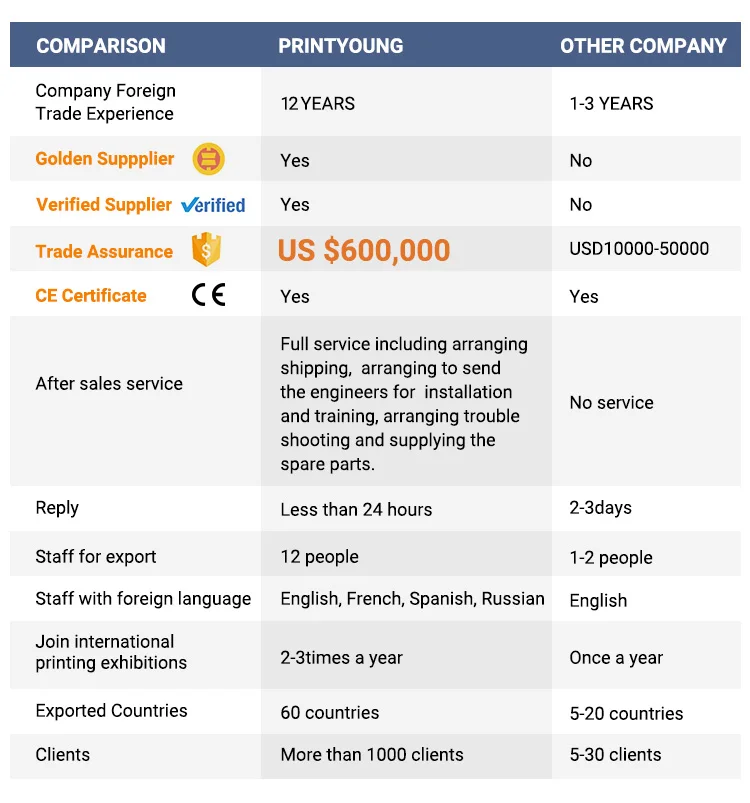 | COMPARISON | PRINTYOUNG | OTHER COMPANY |
|---|---|---|
| Company Foreign Trade Experience | 12 YEARS | 1-3 YEARS |
| Golden Suppplier | Yes | No |
| Verified Supplier Verified | Yes | No |
| Trade Assurance $ | US $600,000 | USD10000-50000 |
| CE Certificate CE | Yes | Yes |
| After sales service | Full service including arranging shipping, arranging to send the engineers for installation and training, arranging trouble shooting and supplying the spare parts. | No service |
| Reply | Less than 24 hours | 2-3days |
| Staff for export | 12 people | 1-2 people |
| Staff with foreign language | English, French, Spanish, Russian | English |
| Join international printing exhibitions | 2-3times a year | Once a year |
| Exported Countries | 60 countries | 5-20 countries |
| Clients | More than 1000 clients | 5-30 clients |